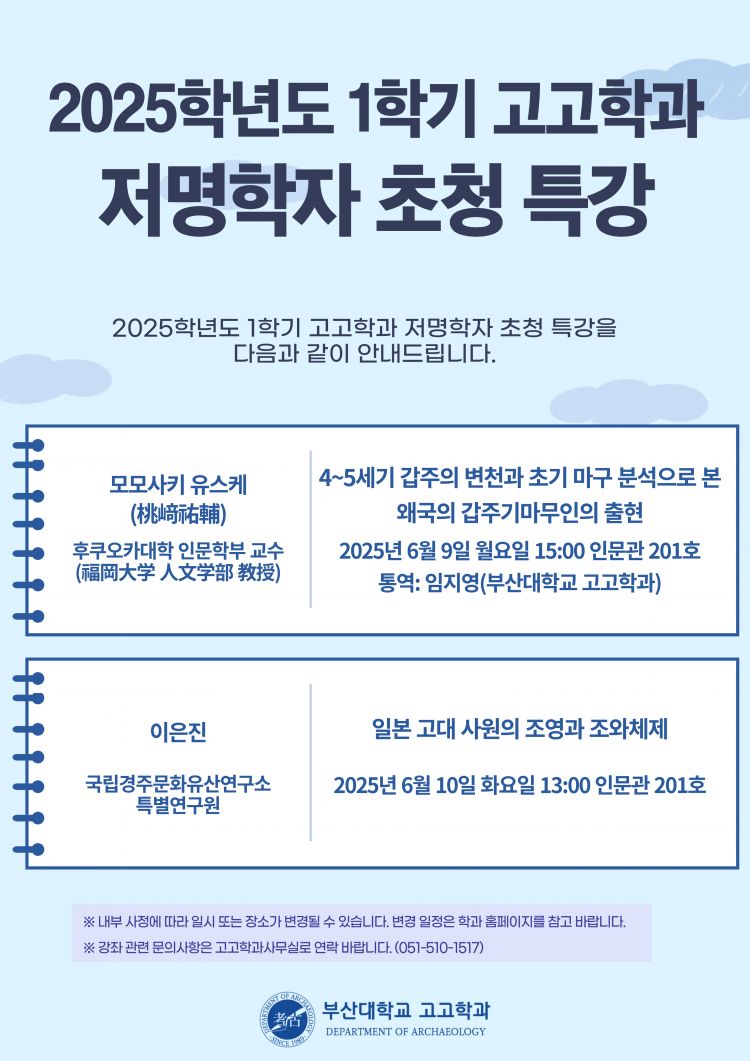 2025학년도 1학기 고고학과
저명학자 초청 특강

2025학년도 1학기 고고학과 저명학자 초청 특강을
다음과 같이 안내드립니다.

모모사키 유스케
(桃﨑祐輔)

후쿠오카대학 인문학부 교수
(福岡大学 人文学部 教授)

4~5세기 갑주의 변천과 초기 마구 분석으로 본
왜국의 갑주기마무인의 출현

2025년 6월 9일 월요일 15:00 인문관 201호
통역: 임지영(부산대학교 고고학과)

이은진

국립경주문화유산연구소
특별연구원

일본 고대 사원의 조영과 조와체제

2025년 6월 10일 화요일 13:00 인문관 201호

※ 내부 사정에 따라 일시 또는 장소가 변경될 수 있습니다. 변경 일정은 학과 홈페이지를 참고 바랍니다.
※ 강좌 관련 문의사항은 고고학과사무실로 연락 바랍니다. (051-510-1517)

DEPARTMENT OF ARCHAEOLOGY 考古 SINCE 1987
부산대학교 고고학과
DEPARTMENT OF ARCHAEOLOGY